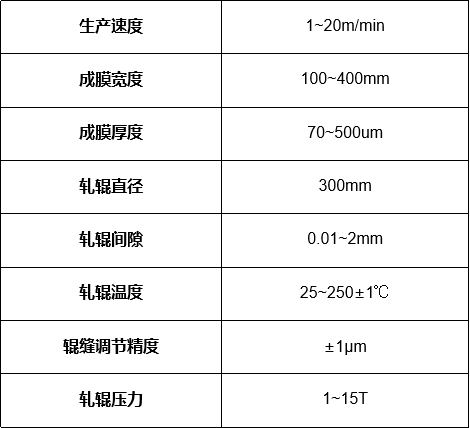 | 生产速度 | 1~20m/min |
|---|---|
| 成膜宽度 | 100~400mm |
| 成膜厚度 | 70~500um |
| 轧辊直径 | 300mm |
| 轧辊间隙 | 0.01~2mm |
| 轧辊温度 | 25~250±1℃ |
| 辊缝调节精度 | ±1μm |
| 轧辊压力 | 1~15T |